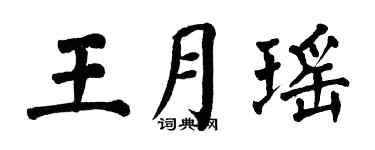 王月瑶

词典网